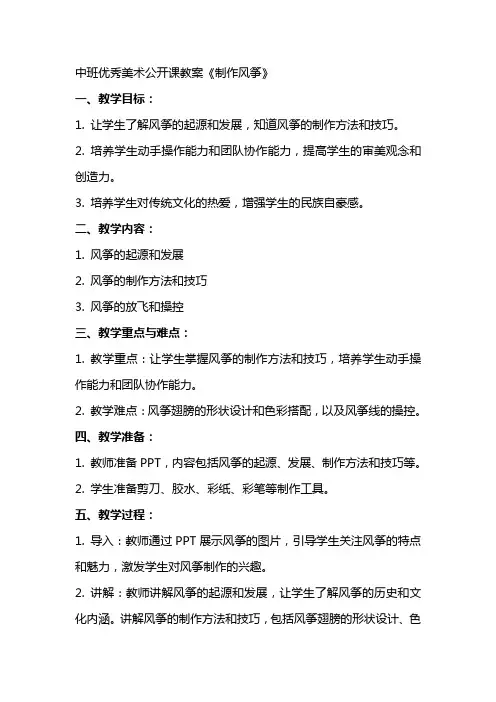 中班优秀美术公开课教案《制作风筝》

一、教学目标：

1. 让学生了解风筝的起源和发展，知道风筝的制作方法和技巧。

2. 培养学生动手操作能力和团队协作能力，提高学生的审美观念和创造力。

3. 培养学生对传统文化的热爱，增强学生的民族自豪感。

二、教学内容：

1. 风筝的起源和发展

2. 风筝的制作方法和技巧

3. 风筝的放飞和操控

三、教学重点与难点：

1. 教学重点：让学生掌握风筝的制作方法和技巧，培养学生动手操作能力和团队协作能力。

2. 教学难点：风筝翅膀的形状设计和色彩搭配，以及风筝线的操控。

四、教学准备：

1. 教师准备 PPT，内容包括风筝的起源、发展、制作方法和技巧等。

2. 学生准备剪刀、胶水、彩纸、彩笔等制作工具。

五、教学过程：

1. 导入：教师通过 PPT 展示风筝的图片，引导学生关注风筝的特点和魅力，激发学生对风筝制作的兴趣。

2. 讲解：教师讲解风筝的起源和发展，让学生了解风筝的历史和文化内涵。讲解风筝的制作方法和技巧，包括风筝翅膀的形状设计、色